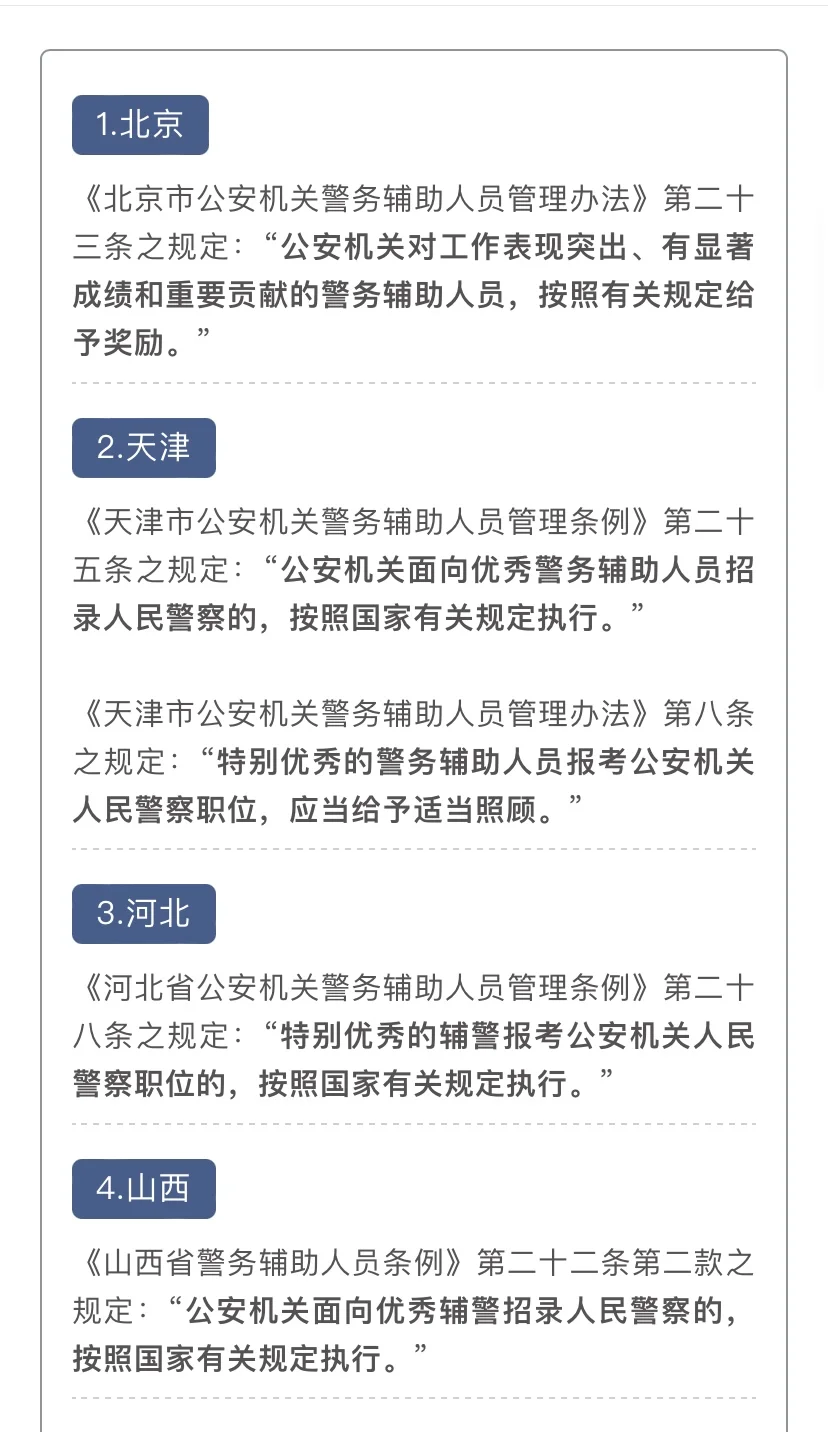 1.北京

《北京市公安机关警务辅助人员管理办法》第二十三条之规定：“公安机关对工作表现突出、有显著成绩和重要贡献的警务辅助人员，按照有关规定给予奖励。”

2.天津

《天津市公安机关警务辅助人员管理条例》第二十五条之规定：“公安机关面向优秀警务辅助人员招录人民警察的，按照国家有关规定执行。”

《天津市公安机关警务辅助人员管理办法》第八条之规定：“特别优秀的警务辅助人员报考公安机关人民警察职位，应当给予适当照顾。”

3.河北

《河北省公安机关警务辅助人员管理条例》第二十八条之规定：“特别优秀的辅警报考公安机关人民警察职位的，按照国家有关规定执行。”

4.山西

《山西省警务辅助人员条例》第二十二条第二款之规定：“公安机关面向优秀辅警招录人民警察的，按照国家有关规定执行。”